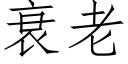 衰老